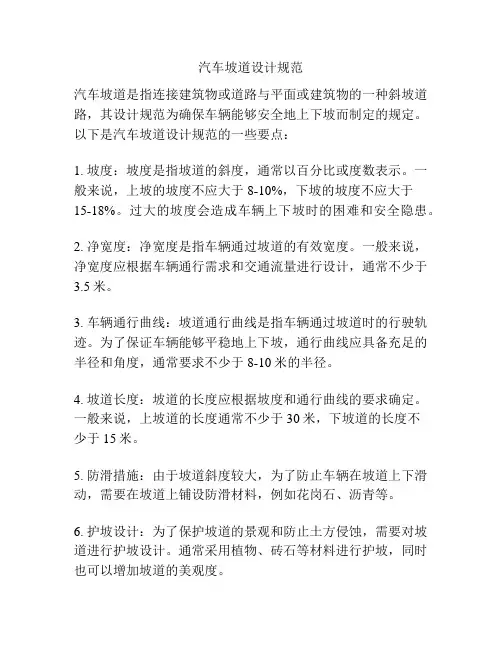 汽车坡道设计规范

汽车坡道是指连接建筑物或道路与平面或建筑物的一种斜坡道路，其设计规范为确保车辆能够安全地上下坡而制定的规定。以下是汽车坡道设计规范的一些要点：

1. 坡度：坡度是指坡道的斜度，通常以百分比或度数表示。一般来说，上坡的坡度不应大于 8-10%，下坡的坡度不应大于 15-18%。过大的坡度会造成车辆上下坡时的困难和安全隐患。

2. 净宽度：净宽度是指车辆通过坡道的有效宽度。一般来说，净宽度应根据车辆通行需求和交通流量进行设计，通常不少于 3.5 米。

3. 车辆通行曲线：坡道通行曲线是指车辆通过坡道时的行驶轨迹。为了保证车辆能够平稳地上下坡，通行曲线应具备充足的半径和角度，通常要求不少于 8-10 米的半径。

4. 坡道长度：坡道的长度应根据坡度和通行曲线的要求确定。一般来说，上坡道的长度通常不少于 30 米，下坡道的长度不少于 15 米。

5. 防滑措施：由于坡道斜度较大，为了防止车辆在坡道上下滑动，需要在坡道上铺设防滑材料，例如花岗石、沥青等。

6. 护坡设计：为了保护坡道的景观和防止土方侵蚀，需要对坡道进行护坡设计。通常采用植物、砖石等材料进行护坡，同时也可以增加坡道的美观度。